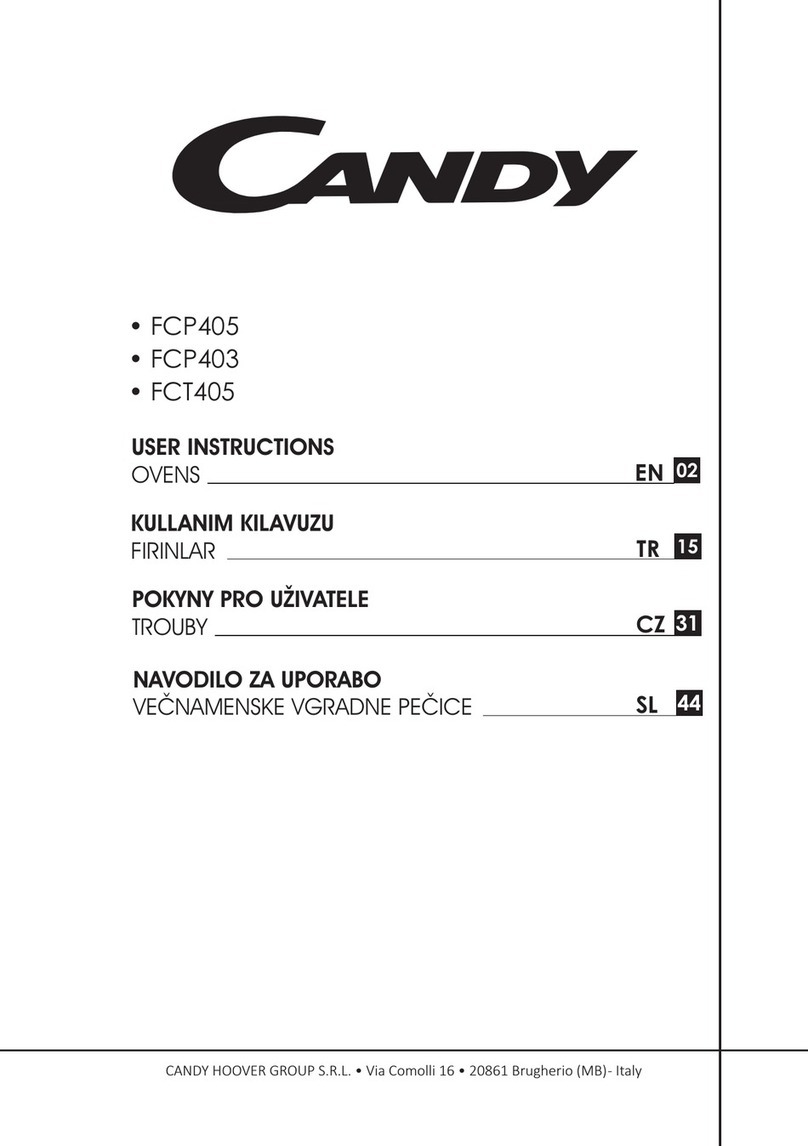 CANDY

• FCP405
• FCP403
• FCT405

USER INSTRUCTIONS
OVENS EN 02

KULLANIM KILAVUZU
FIRINLAR TR 15

POKYNY PRO UŽIVATELE
TROUBY CZ 31

NAVODILO ZA UPORABO
VEČNAMENSKE VGRADNE PEČICE SL 44

CANDY HOOVER GROUP S.R.L. • Via Comolli 16 • 20861 Brugherio (MB)- Italy